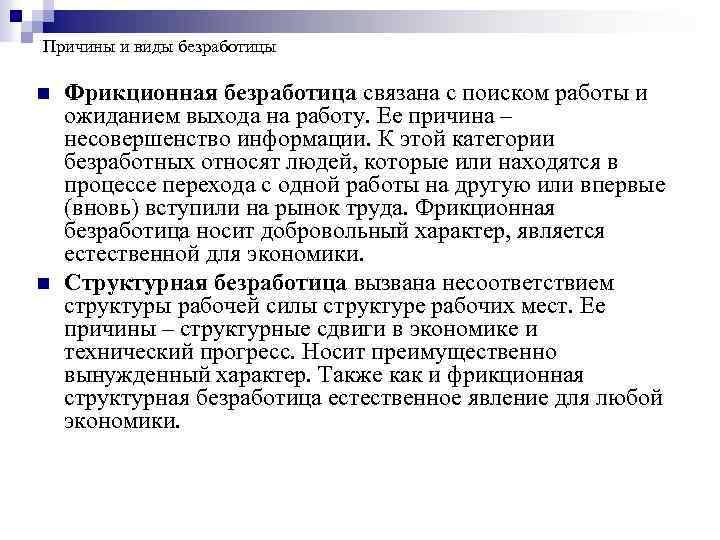 Причины и виды безработицы

Фрикционная безработица связана с поиском работы и ожиданием выхода на работу. Ее причина – несовершенство информации. К этой категории безработных относят людей, которые или находятся в процессе перехода с одной работы на другую или впервые (вновь) вступили на рынок труда. Фрикционная безработица носит добровольный характер, является естественной для экономики.

Структурная безработица вызвана несоответствием структуры рабочей силы структуре рабочих мест. Ее причины – структурные сдвиги в экономике и технический прогресс. Носит преимущественно вынужденный характер. Также как и фрикционная структурная безработица естественное явление для любой экономики.